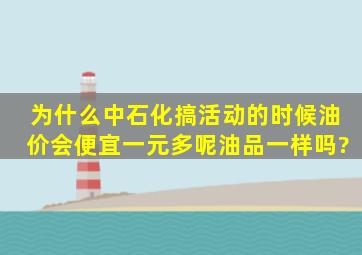 为什么中石化搞活动的时候油价会便宜一元多呢油品一样吗?